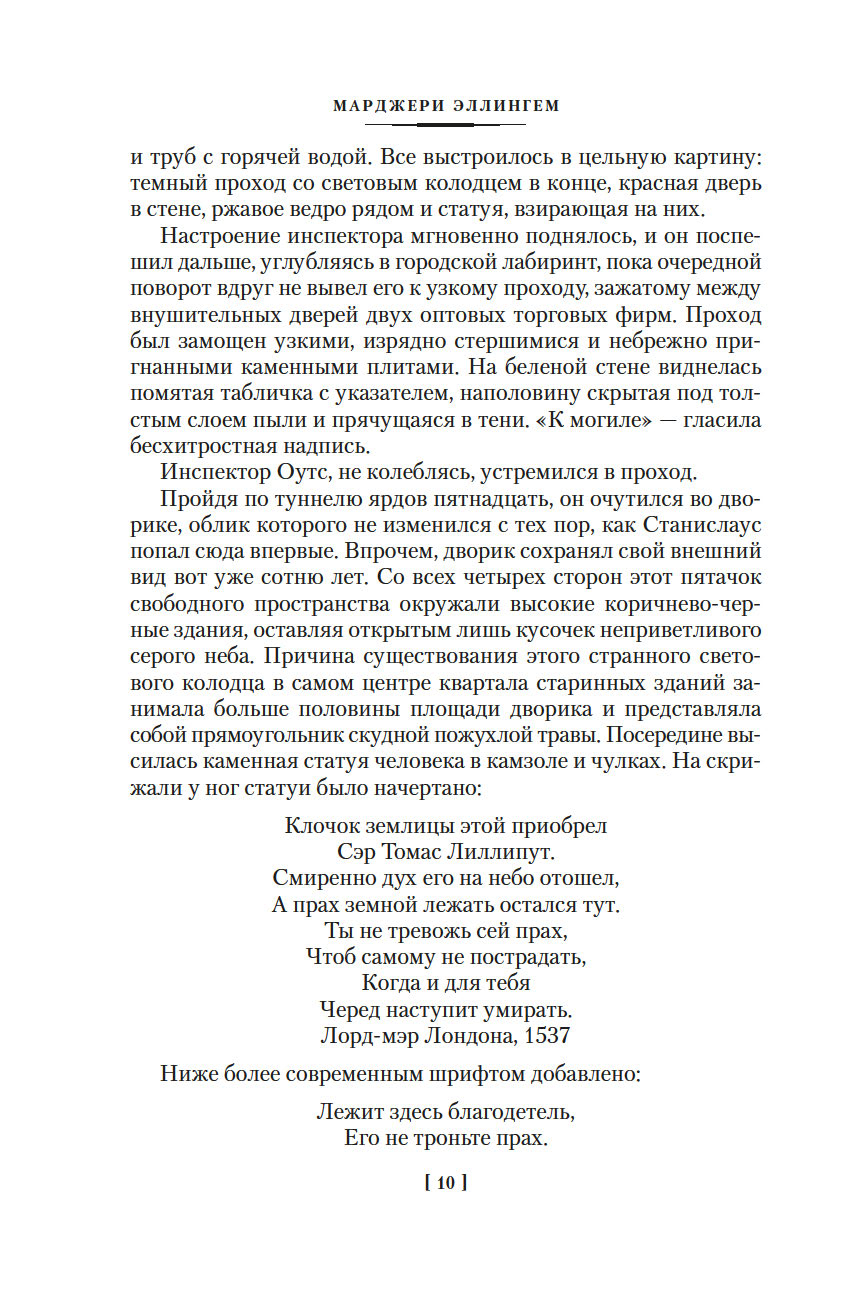 МАРДЖЕРИ ЭЛЛИНГЕМ

и труб с горячей водой. Все выстроилось в цельную картину: темный проход со световым колодцем в конце, красная дверь в стене, ржавое ведро рядом и статуя, взирающая на них.

Настроение инспектора мгновенно поднялось, и он поспешил дальше, углубляясь в городской лабиринт, пока очередной поворот вдруг не вывел его к узкому проходу, зажатому между внушительных дверей двух оптовых торговых фирм. Проход был замощен узкими, изрядно стершимися и небрежно пригнанными каменными плитами. На беленой стене виднелась помятая табличка с указателем, наполовину скрытая под толстым слоем пыли и прячущаяся в тени. «К могиле» — гласила бесхитростная надпись.

Инспектор Оутс, не колеблясь, устремился в проход.

Пройдя по туннелю ярдов пятнадцать, он очутился во дворике, облик которого не изменился с тех пор, как Станислаус попал сюда впервые. Впрочем, дворик сохранял свой внешний вид вот уже сотню лет. Со всех четырех сторон этот пятачок свободного пространства окружали высокие коричнево-черные здания, оставляя открытым лишь кусочек неприветливого серого неба. Причина существования этого странного светового колодца в самом центре квартала старинных зданий занимала больше половины площади дворика и представляла собой прямоугольник скудной пожухлой травы. Посередине высилась каменная статуя человека в камзоле и чулках. На скрижали у ног статуи было начертано:

Клочок землицы этой приобрел
Сэр Томас Лиллипут.
Смиренно дух его на небо отошел,
А прах земной лежать остался тут.
Ты не тревожь сей прах,
Чтоб самому не пострадать,
Когда и для тебя
Черед наступит умирать.
Лорд-мэр Лондона, 1537

Ниже более современным шрифтом добавлено:

Лежит здесь благодетель,
Его не троньте прах.

[ 10 ]